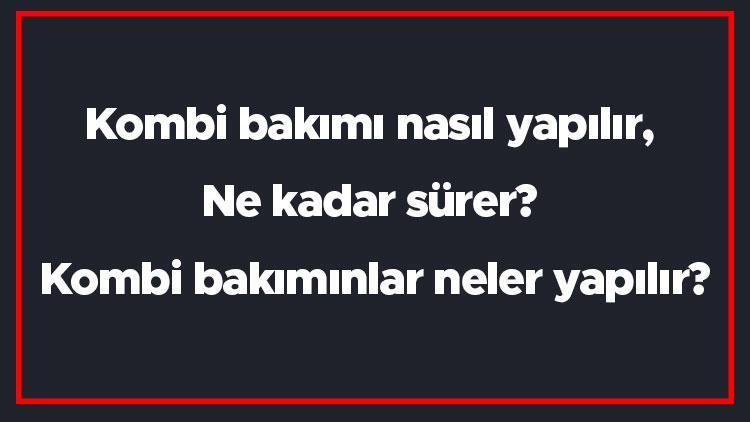 Kombi bakımı nasıl yapılır,
Ne kadar sürer?
Kombi bakımınlar neler yapılır?